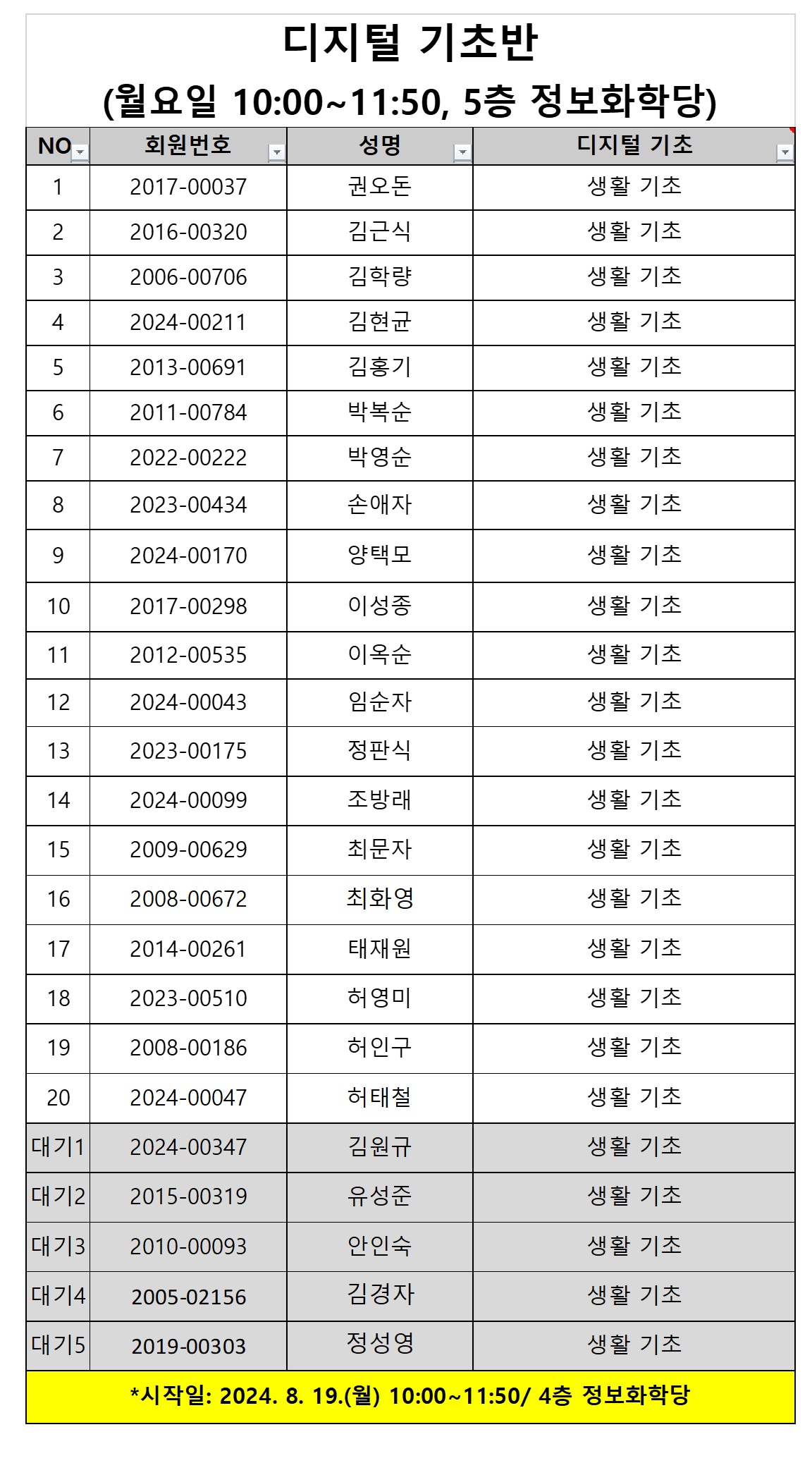 디지털 기초반
(월요일 10:00~11:50, 5층 정보화학당)

| NO | 회원번호 | 성명 | 디지털 기초 |
|---|---|---|---|
| 1 | 2017-00037 | 권오돈 | 생활 기초 |
| 2 | 2016-00320 | 김근식 | 생활 기초 |
| 3 | 2006-00706 | 김학량 | 생활 기초 |
| 4 | 2024-00211 | 김현균 | 생활 기초 |
| 5 | 2013-00691 | 김홍기 | 생활 기초 |
| 6 | 2011-00784 | 박복순 | 생활 기초 |
| 7 | 2022-00222 | 박영순 | 생활 기초 |
| 8 | 2023-00434 | 손애자 | 생활 기초 |
| 9 | 2024-00170 | 양택모 | 생활 기초 |
| 10 | 2017-00298 | 이성종 | 생활 기초 |
| 11 | 2012-00535 | 이옥순 | 생활 기초 |
| 12 | 2024-00043 | 임순자 | 생활 기초 |
| 13 | 2023-00175 | 정판식 | 생활 기초 |
| 14 | 2024-00099 | 조방래 | 생활 기초 |
| 15 | 2009-00629 | 최문자 | 생활 기초 |
| 16 | 2008-00672 | 최화영 | 생활 기초 |
| 17 | 2014-00261 | 태재원 | 생활 기초 |
| 18 | 2023-00510 | 허영미 | 생활 기초 |
| 19 | 2008-00186 | 허인구 | 생활 기초 |
| 20 | 2024-00047 | 허태철 | 생활 기초 |
| 대기1 | 2024-00347 | 김원규 | 생활 기초 |
| 대기2 | 2015-00319 | 유성준 | 생활 기초 |
| 대기3 | 2010-00093 | 안인숙 | 생활 기초 |
| 대기4 | 2005-02156 | 김경자 | 생활 기초 |
| 대기5 | 2019-00303 | 정성영 | 생활 기초 |

*시작일: 2024. 8. 19.(월) 10:00~11:50/ 4층 정보화학당